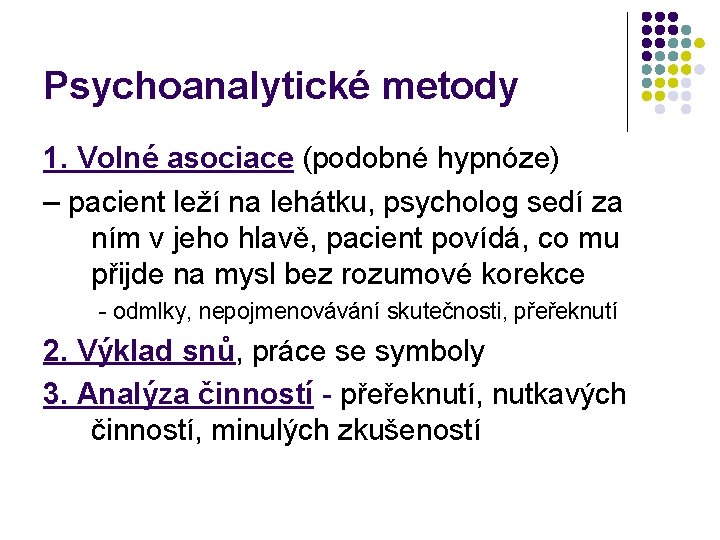 Psychoanalytické metody

1. Volné asociace (podobné hypnóze)

– pacient leží na lehátku, psycholog sedí za ním v jeho hlavě, pacient povídá, co mu přijde na mysl bez rozumové korekce

- odmlky, nepojmenovávání skutečnosti, přeřeknutí

2. Výklad snů, práce se symboly

3. Analýza činností - přeřeknutí, nutkavých činností, minulých zkušeností